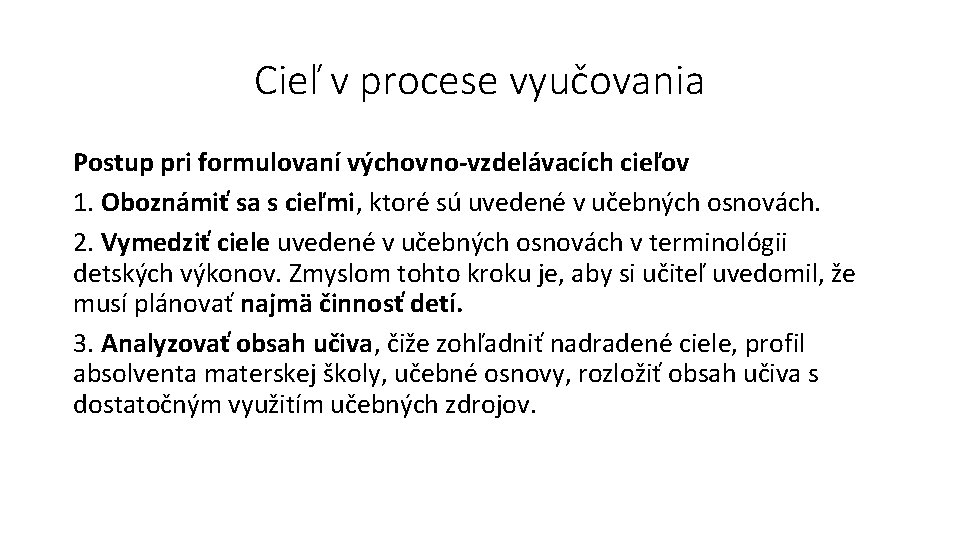 Cieľ v procese vyučovania

Postup pri formulovaní výchovno-vzdelávacích cieľov

1. Oboznámiť sa s cieľmi, ktoré sú uvedené v učebných osnovách.

2. Vymedziť ciele uvedené v učebných osnovách v terminológii detských výkonov. Zmyslom tohto kroku je, aby si učiteľ uvedomil, že musí plánovať najmä činnosť detí.

3. Analyzovať obsah učiva, čiže zohľadniť nadradené ciele, profil absolventa materskej školy, učebné osnovy, rozložiť obsah učiva s dostatočným využitím učebných zdrojov.